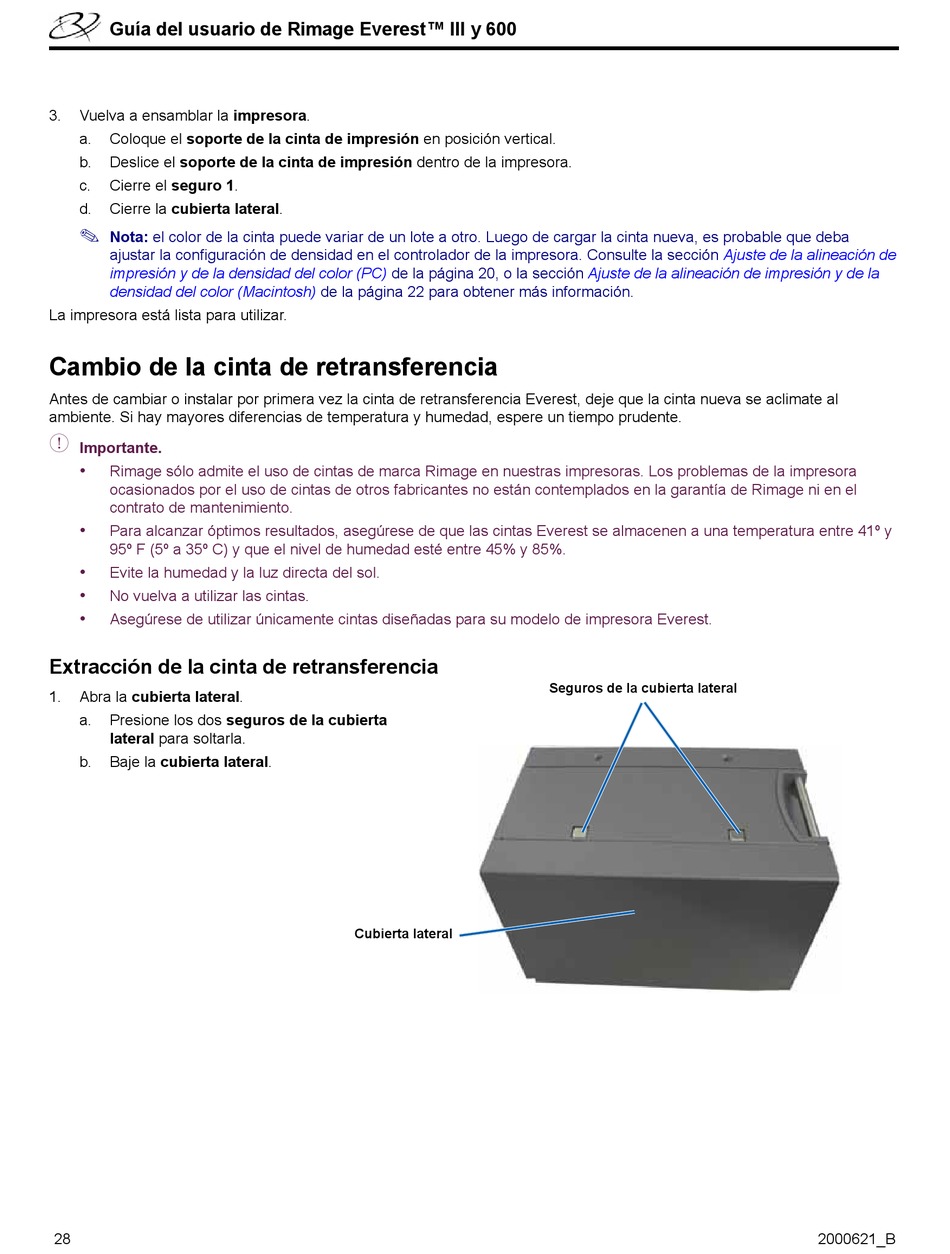 Guía del usuario de Rimage Everest™ III y 600

3. Vuelva a ensamblar la impresora.
a. Coloque el soporte de la cinta de impresión en posición vertical.
b. Deslice el soporte de la cinta de impresión dentro de la impresora.
c. Cierre el seguro 1.
d. Cierre la cubierta lateral.

Nota: el color de la cinta puede variar de un lote a otro. Luego de cargar la cinta nueva, es probable que deba ajustar la configuración de densidad en el controlador de la impresora. Consulte la sección Ajuste de la alineación de impresión y de la densidad del color (PC) de la página 20, o la sección Ajuste de la alineación de impresión y de la densidad del color (Macintosh) de la página 22 para obtener más información.

La impresora está lista para utilizar.

Cambio de la cinta de retransferencia

Antes de cambiar o instalar por primera vez la cinta de retransferencia Everest, deje que la cinta nueva se aclimate al ambiente. Si hay mayores diferencias de temperatura y humedad, espere un tiempo prudente.

Importante.
• Rimage sólo admite el uso de cintas de marca Rimage en nuestras impresoras. Los problemas de la impresora ocasionados por el uso de cintas de otros fabricantes no están contemplados en la garantía de Rimage ni en el contrato de mantenimiento.
• Para alcanzar óptimos resultados, asegúrese de que las cintas Everest se almacenen a una temperatura entre 41º y 95º F (5º a 35º C) y que el nivel de humedad esté entre 45% y 85%.
• Evite la humedad y la luz directa del sol.
• No vuelva a utilizar las cintas.
• Asegúrese de utilizar únicamente cintas diseñadas para su modelo de impresora Everest.

Extracción de la cinta de retransferencia

1. Abra la cubierta lateral.
a. Presione los dos seguros de la cubierta lateral para soltarla.
b. Baje la cubierta lateral.

Seguros de la cubierta lateral

Cubierta lateral

28

2000621_B